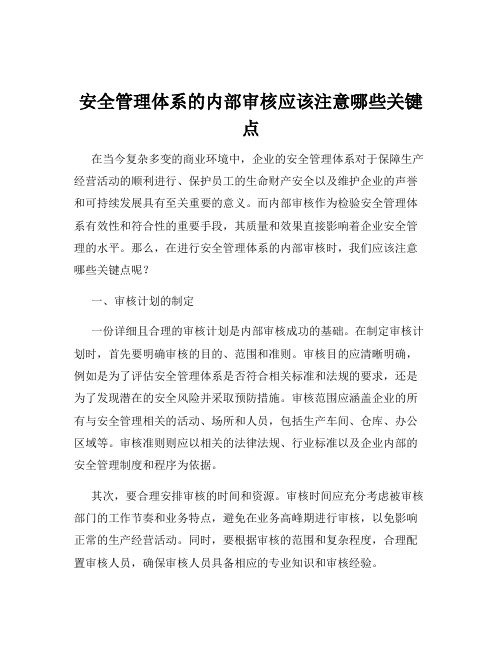 安全管理体系的内部审核应该注意哪些关键点

在当今复杂多变的商业环境中，企业的安全管理体系对于保障生产经营活动的顺利进行、保护员工的生命财产安全以及维护企业的声誉和可持续发展具有至关重要的意义。而内部审核作为检验安全管理体系有效性和符合性的重要手段，其质量和效果直接影响着企业安全管理的水平。那么，在进行安全管理体系的内部审核时，我们应该注意哪些关键点呢？

一、审核计划的制定

一份详细且合理的审核计划是内部审核成功的基础。在制定审核计划时，首先要明确审核的目的、范围和准则。审核目的应清晰明确，例如是为了评估安全管理体系是否符合相关标准和法规的要求，还是为了发现潜在的安全风险并采取预防措施。审核范围应涵盖企业的所有与安全管理相关的活动、场所和人员，包括生产车间、仓库、办公区域等。审核准则则应以相关的法律法规、行业标准以及企业内部的安全管理制度和程序为依据。

其次，要合理安排审核的时间和资源。审核时间应充分考虑被审核部门的工作节奏和业务特点，避免在业务高峰期进行审核，以免影响正常的生产经营活动。同时，要根据审核的范围和复杂程度，合理配置审核人员，确保审核人员具备相应的专业知识和审核经验。